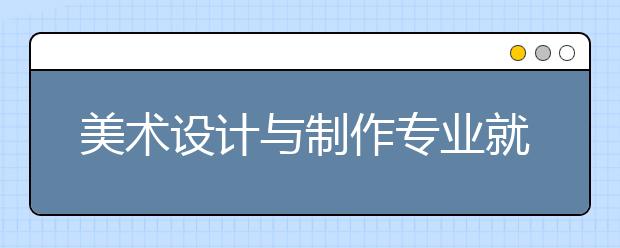 美术设计与制作专业就